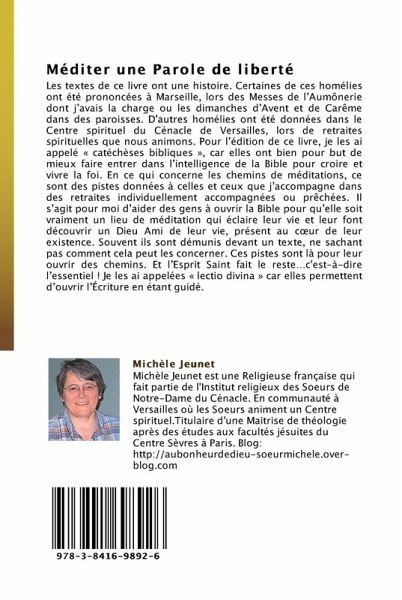 Méditer une Parole de liberté

Les textes de ce livre ont une histoire. Certaines de ces homélies ont été prononcées à Marseille, lors des Messes de l'Aumônerie dont j'avais la charge ou les dimanches d'Avent et de Carême dans des paroisses. D'autres homélies ont été données dans le Centre spirituel du Cénacle de Versailles, lors de retraites spirituelles que nous animons. Pour l'édition de ce livre, je les ai appelé « catéchèses bibliques », car elles ont bien pour but de mieux faire entrer dans l'intelligence de la Bible pour croire et vivre la foi. En ce qui concerne les chemins de méditations, ce sont des pistes données à celles et ceux que j'accompagne dans des retraites individuellement accompagnées ou prêchées. Il s'agit pour moi d'aider des gens à ouvrir la Bible pour qu'elle soit vraiment un lieu de méditation qui éclaire leur vie et leur font découvrir un Dieu Ami de leur vie, présent au cœur de leur existence. Souvent ils sont démunis devant un texte, ne sachant pas comment cela peut les concerner. Ces pistes sont là pour leur ouvrir des chemins. Et l'Esprit Saint fait le reste...c'est-à-dire l'essentiel ! Je les ai appelées « lectio divina » car elles permettent d'ouvrir l'Écriture en étant guidé.

Michèle Jeunet
Michèle Jeunet est une Religieuse française qui fait partie de l'Institut religieux des Soeurs de Notre-Dame du Cénacle. En communauté à Versailles où les Soeurs animent un Centre spirituel.Titulaire d'une Maitrise de théologie après des études aux facultés jésuites du Centre Sèvres à Paris. Blog: http://aubonheurdedieu-soeurmichele.over-blog.com

978-3-8416-9892-6